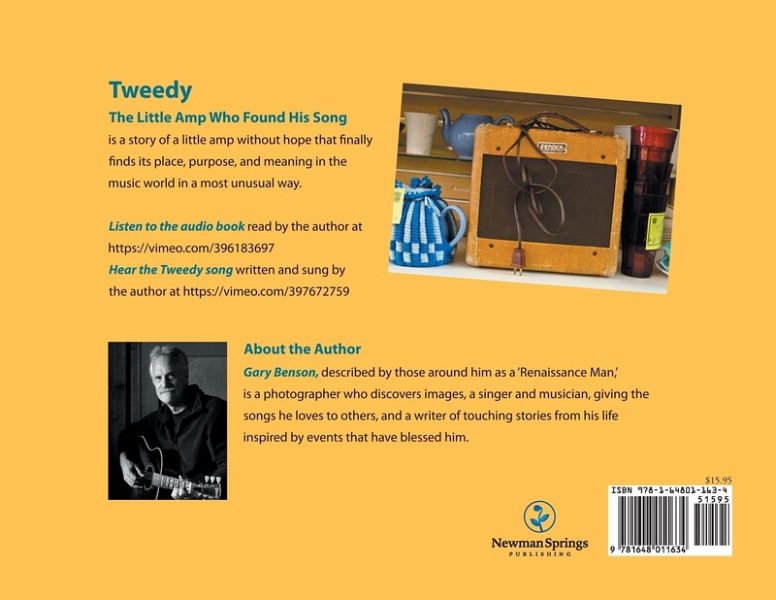 Tweedy

The Little Amp Who Found His Song

is a story of a little amp without hope that finally finds its place, purpose, and meaning in the music world in a most unusual way.

Listen to the audio book read by the author at https://vimeo.com/396183697

Hear the Tweedy song written and sung by the author at https://vimeo.com/397672759

About the Author

Gary Benson, described by those around him as a 'Renaissance Man,' is a photographer who discovers images, a singer and musician, giving the songs he loves to others, and a writer of touching stories from his life inspired by events that have blessed him.

Newman Springs
PUBLISHING

$15.95

ISBN 978-1-64801-163-4

51595

9 781648 011634